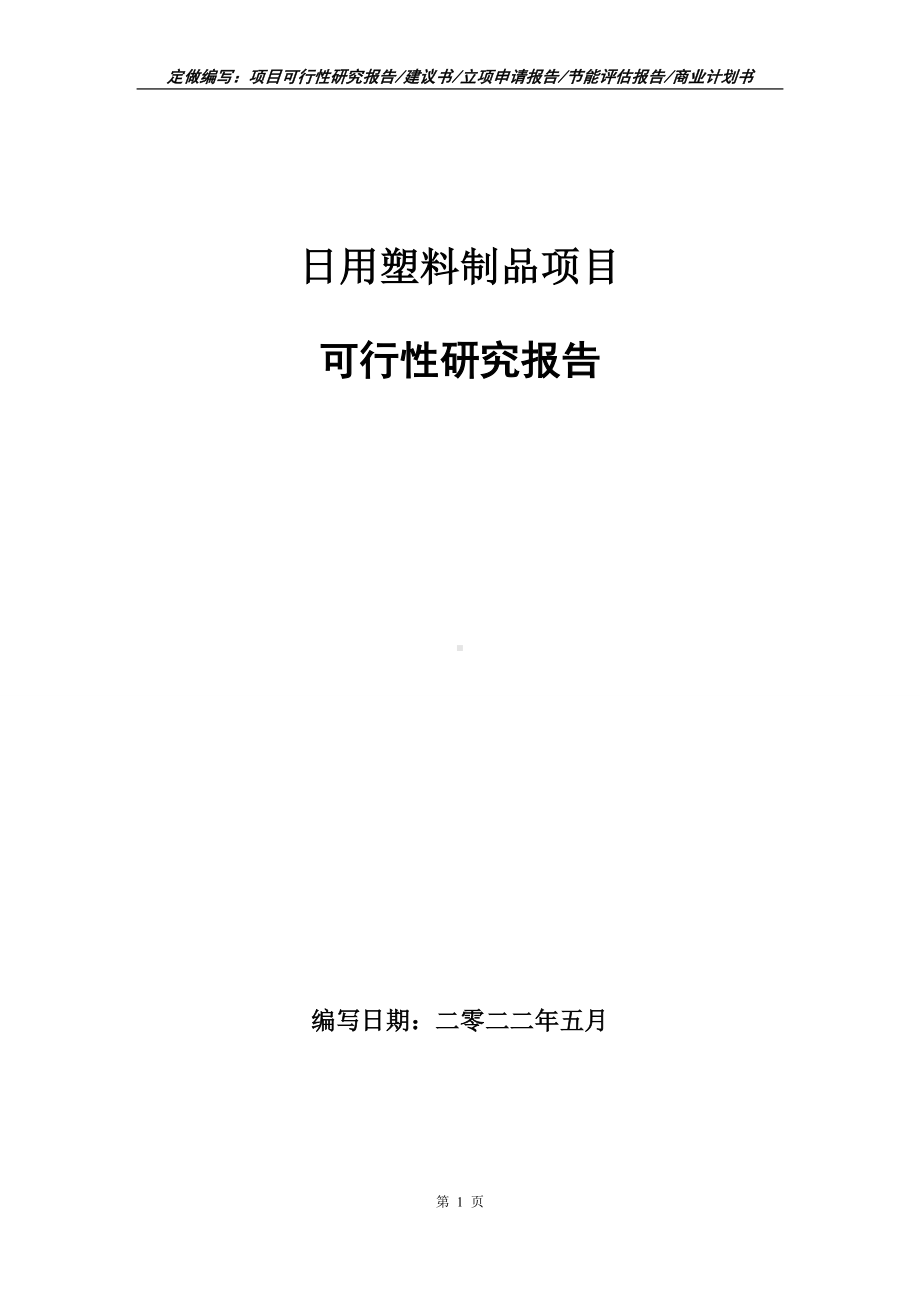 定做编写：项目可行性研究报告/建议书/立项申请报告/节能评估报告/商业计划书

日用塑料制品项目

可行性研究报告

编写日期：二零二二年五月

第 1 页